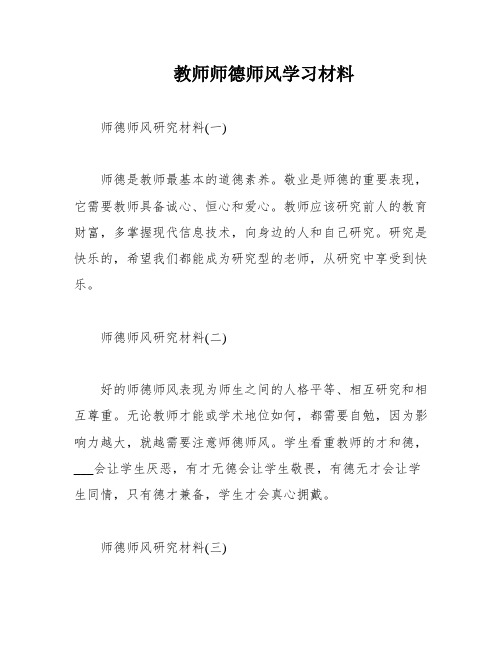 教师师德师风学习材料

师德师风研究材料(一)

师德是教师最基本的道德素养。敬业是师德的重要表现，它需要教师具备诚心、恒心和爱心。教师应该研究前人的教育财富，多掌握现代信息技术，向身边的人和自己研究。研究是快乐的，希望我们都能成为研究型的老师，从研究中享受到快乐。

师德师风研究材料(二)

好的师德师风表现为师生之间的人格平等、相互研究和相互尊重。无论教师才能或学术地位如何，都需要自勉，因为影响力越大，就越需要注意师德师风。学生看重教师的才和德，___会让学生厌恶，有才无德会让学生敬畏，有德无才会让学生同情，只有德才兼备，学生才会真心拥戴。

师德师风研究材料(三)